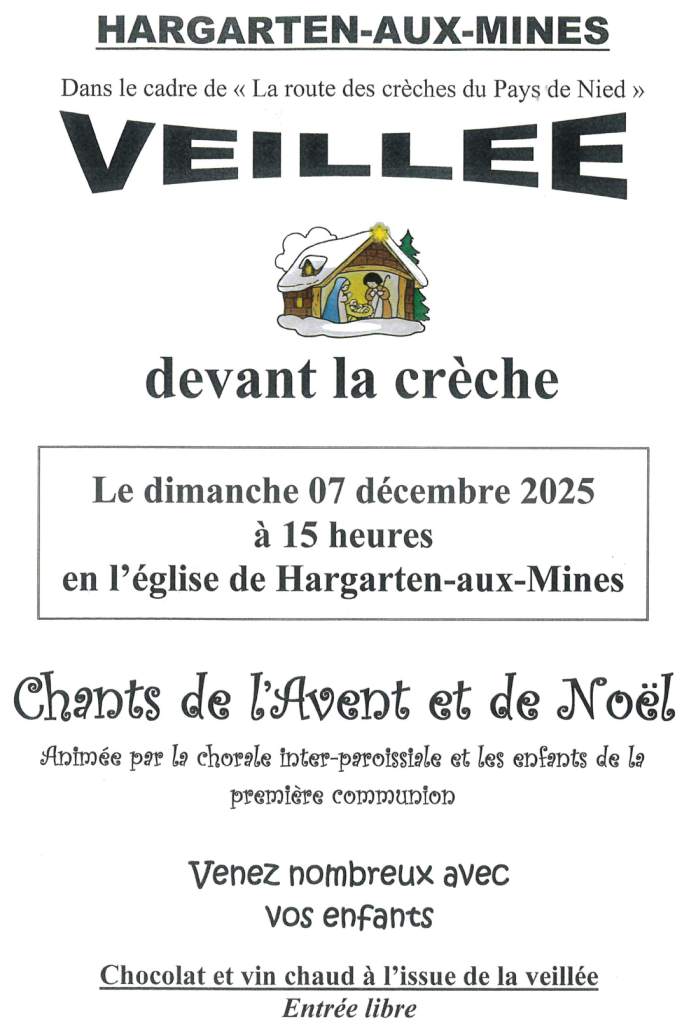 HARGARTEN-AUX-MINES

Dans le cadre de « La route des crèches du Pays de Nied »

VEILLEE

devant la crèche

Le dimanche 07 décembre 2025
à 15 heures
en l'église de Hargarten-aux-Mines

Chants de l'Avent et de Noël

Animée par la chorale inter-paroissiale et les enfants de la première communion

Venez nombreux avec vos enfants

Chocolat et vin chaud à l'issue de la veillée
Entrée libre